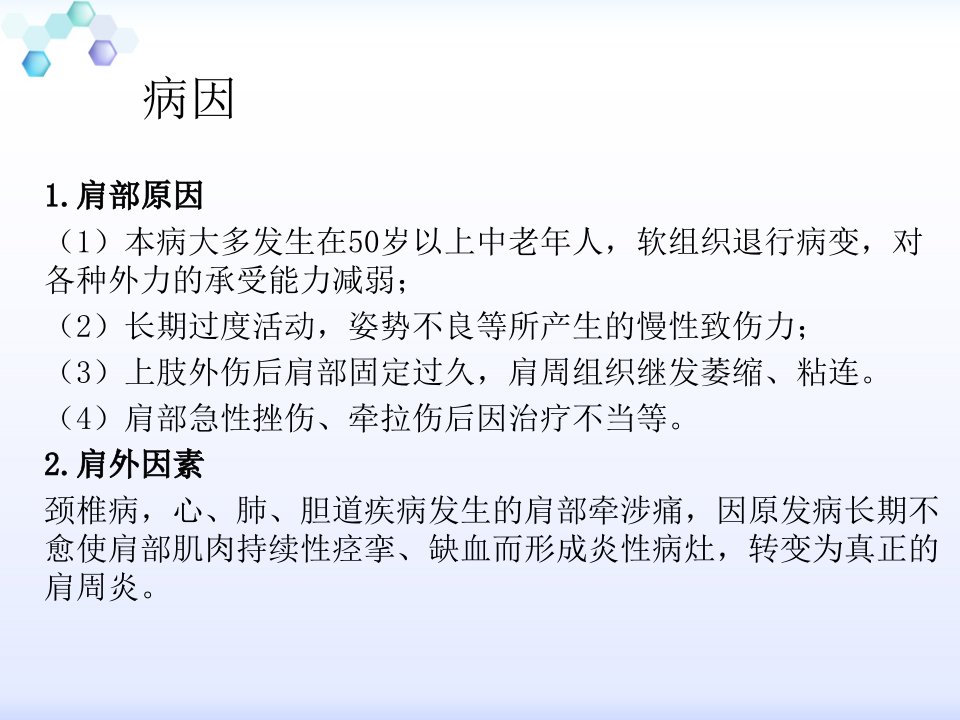 病因

1.肩部原因

（1）本病大多发生在50岁以上中老年人，软组织退行病变，对各种外力的承受能力减弱；

（2）长期过度活动，姿势不良等所产生的慢性致伤力；

（3）上肢外伤后肩部固定过久，肩周组织继发萎缩、粘连。

（4）肩部急性挫伤、牵拉伤后因治疗不当等。

2.肩外因素

颈椎病，心、肺、胆道疾病发生的肩部牵涉痛，因原发病长期不愈使肩部肌肉持续性痉挛、缺血而形成炎性病灶，转变为真正的肩周炎。